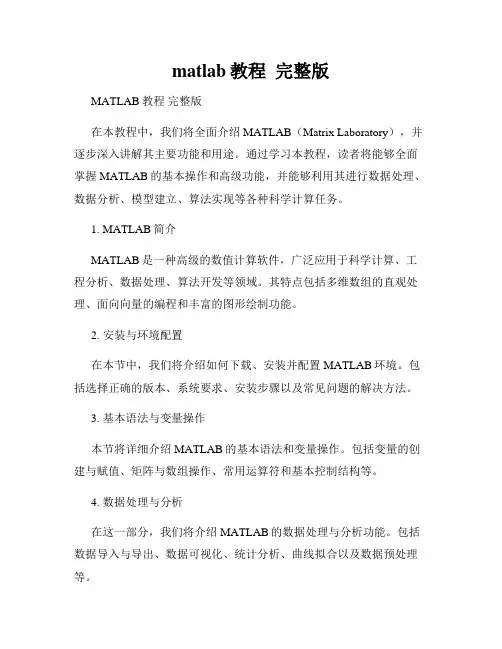 matlab 教程 完整版

MATLAB 教程 完整版

在本教程中，我们将全面介绍 MATLAB（Matrix Laboratory），并逐步深入讲解其主要功能和用途。通过学习本教程，读者将能够全面掌握 MATLAB 的基本操作和高级功能，并能够利用其进行数据处理、数据分析、模型建立、算法实现等各种科学计算任务。

1. MATLAB 简介

MATLAB 是一种高级的数值计算软件，广泛应用于科学计算、工程分析、数据处理、算法开发等领域。其特点包括多维数组的直观处理、面向向量的编程和丰富的图形绘制功能。

2. 安装与环境配置

在本节中，我们将介绍如何下载、安装并配置 MATLAB 环境。包括选择正确的版本、系统要求、安装步骤以及常见问题的解决方法。

3. 基本语法与变量操作

本节将详细介绍 MATLAB 的基本语法和变量操作。包括变量的创建与赋值、矩阵与数组操作、常用运算符和基本控制结构等。

4. 数据处理与分析

在这一部分，我们将介绍 MATLAB 的数据处理与分析功能。包括数据导入与导出、数据可视化、统计分析、曲线拟合以及数据预处理等。